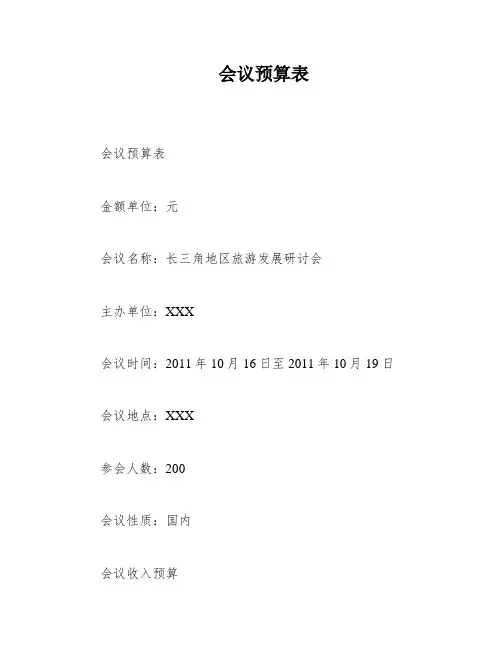 会议预算表

会议预算表

金额单位：元

会议名称：长三角地区旅游发展研讨会

主办单位：XXX

会议时间：2011 年 10 月 16 日至 2011 年 10 月 19 日

会议地点：XXX

参会人数：200

会议性质：国内

会议收入预算